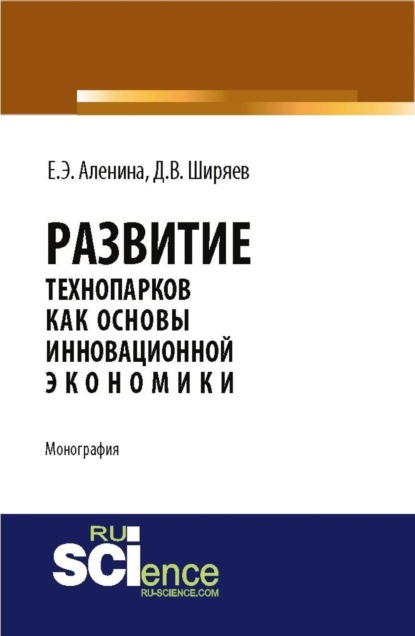 Е.Э. Аленина, Д.В. Ширяев

РАЗВИТИЕ ТЕХНОПАРКОВ КАК ОСНОВЫ ИННОВАЦИОННОЙ ЭКОНОМИКИ

Монография

RU SCIence
RU-SCIENCE.COM